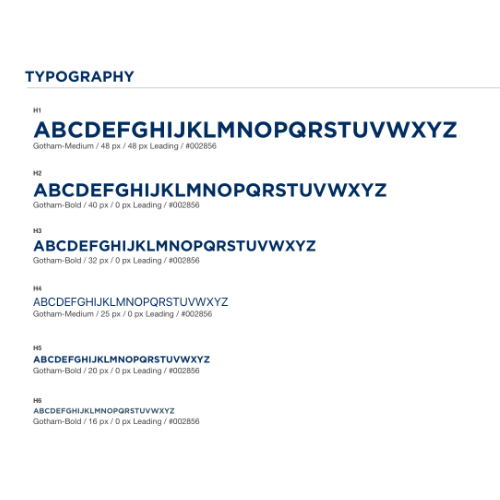 TYPOGRAPHY

H1

ABCDEFGHIJKLMNOPQRSTUVWXYZ

Gotham-Medium / 48 px / 48 px Leading / #002856

H2

ABCDEFGHIJKLMNOPQRSTUVWXYZ

Gotham-Bold / 40 px / 0 px Leading / #002856

H3

ABCDEFGHIJKLMNOPQRSTUVWXYZ

Gotham-Bold / 32 px / 0 px Leading / #002856

H4

ABCDEFGHIJKLMNOPQRSTUVWXYZ

Gotham-Medium / 25 px / 0 px Leading / #002856

H5

ABCDEFGHIJKLMNOPQRSTUVWXYZ

Gotham-Bold / 20 px / 0 px Leading / #002856

H6

ABCDEFGHIJKLMNOPQRSTUVWXYZ

Gotham-Bold / 16 px / 0 px Leading / #002856